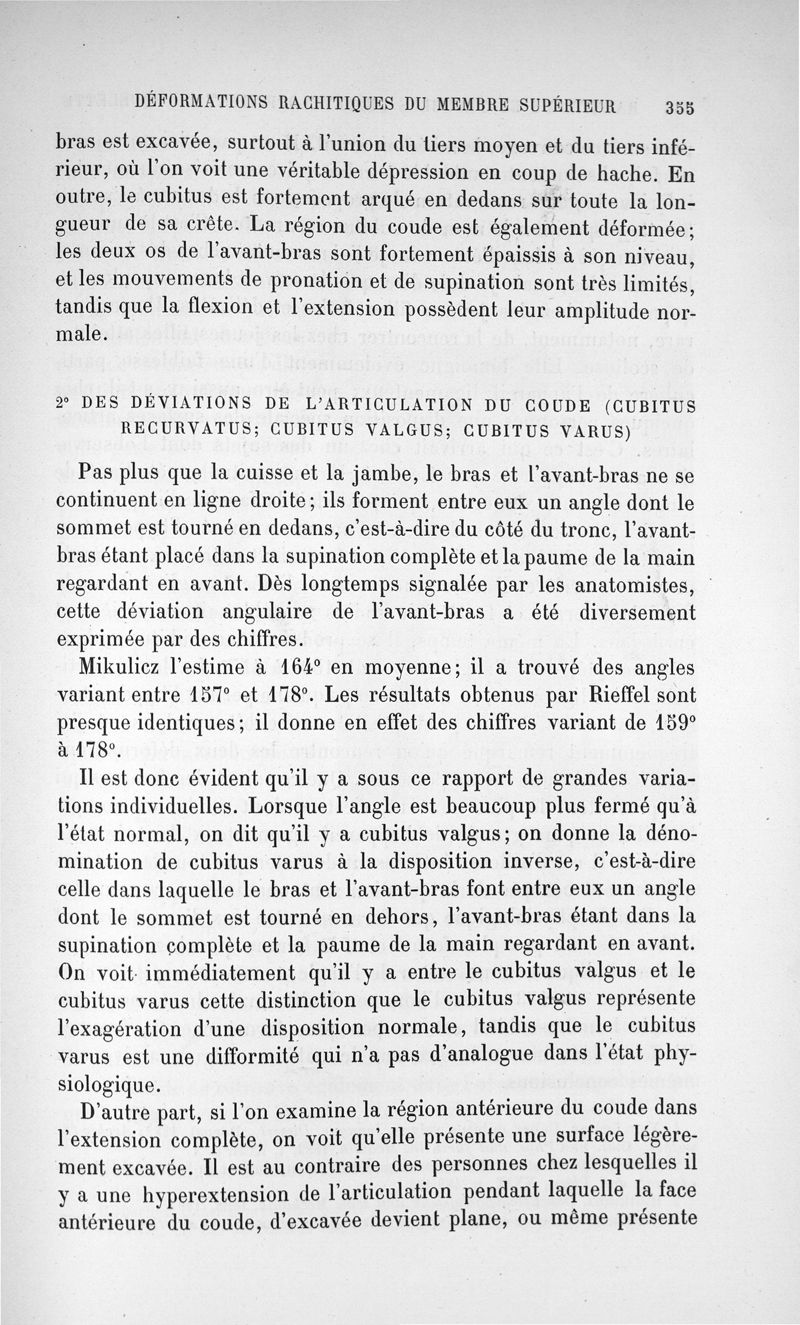 DÉFORMATIONS RACHITIQUES DU MEMBRE SUPÉRIEUR 355

bras est excavée, surtout à l'union du tiers moyen et du tiers inférieur, où l'on voit une véritable dépression en coup de hache. En outre, le cubitus est fortement arqué en dedans sur toute la longueur de sa crête. La région du coude est également déformée; les deux os de l'avant-bras sont fortement épaissis à son niveau, et les mouvements de pronation et de supination sont très limités, tandis que la flexion et l'extension possèdent leur amplitude normale.

2° DES DÉVIATIONS DE L'ARTICULATION DU COUDE (CUBITUS RECURVATUS; CUBITUS VALGUS; CUBITUS VARUS)

Pas plus que la cuisse et la jambe, le bras et l'avant-bras ne se continuent en ligne droite; ils forment entre eux un angle dont le sommet est tourné en dedans, c'est-à-dire du côté du tronc, l'avant-bras étant placé dans la supination complète et la paume de la main regardant en avant. Dès longtemps signalée par les anatomistes, cette déviation angulaire de l'avant-bras a été diversement exprimée par des chiffres.

Mikulicz l'estime à 164° en moyenne; il a trouvé des angles variant entre 157° et 178°. Les résultats obtenus par Rieffel sont presque identiques; il donne en effet des chiffres variant de 159° à 178°.

Il est donc évident qu'il y a sous ce rapport de grandes variations individuelles. Lorsque l'angle est beaucoup plus fermé qu'à l'état normal, on dit qu'il y a cubitus valgus; on donne la dénomination de cubitus varus à la disposition inverse, c'est-à-dire celle dans laquelle le bras et l'avant-bras font entre eux un angle dont le sommet est tourné en dehors, l'avant-bras étant dans la supination complète et la paume de la main regardant en avant. On voit immédiatement qu'il y a entre le cubitus valgus et le cubitus varus cette distinction que le cubitus valgus représente l'exagération d'une disposition normale, tandis que le cubitus varus est une difformité qui n'a pas d'analogue dans l'état physiologique.

D'autre part, si l'on examine la région antérieure du coude dans l'extension complète, on voit qu'elle présente une surface légèrement excavée. Il est au contraire des personnes chez lesquelles il y a une hyperextension de l'articulation pendant laquelle la face antérieure du coude, d'excavée devient plane, ou même présente